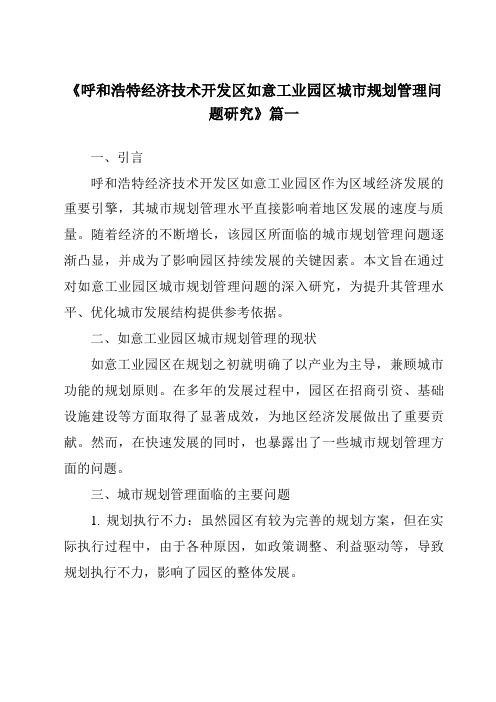 《呼和浩特经济技术开发区如意工业园区城市规划管理问题研究》篇一

一、引言

呼和浩特经济技术开发区如意工业园区作为区域经济发展的重要引擎，其城市规划管理水平直接影响着地区发展的速度与质量。随着经济的不断增长，该园区所面临的城市规划管理问题逐渐凸显，并成为了影响园区持续发展的关键因素。本文旨在通过对如意工业园区城市规划管理问题的深入研究，为提升其管理水平、优化城市发展结构提供参考依据。

二、如意工业园区城市规划管理的现状

如意工业园区在规划之初就明确了以产业为主导，兼顾城市功能的规划原则。在多年的发展过程中，园区在招商引资、基础设施建设等方面取得了显著成效，为地区经济发展做出了重要贡献。然而，在快速发展的同时，也暴露出了一些城市规划管理方面的问题。

三、城市规划管理面临的主要问题

1. 规划执行不力：虽然园区有较为完善的规划方案，但在实际执行过程中，由于各种原因，如政策调整、利益驱动等，导致规划执行不力，影响了园区的整体发展。